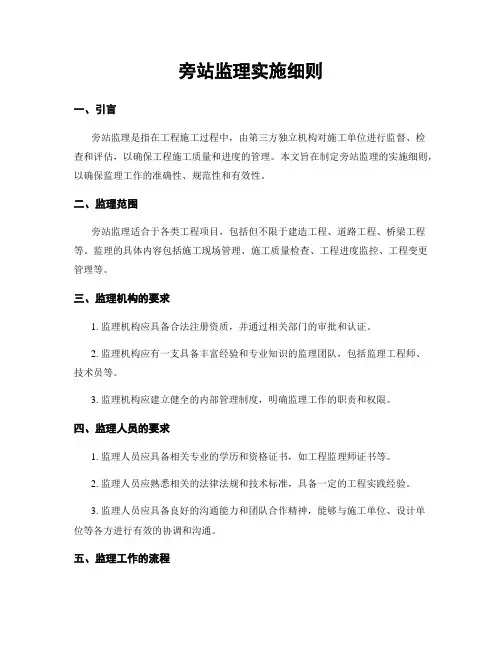 旁站监理实施细则

一、引言

旁站监理是指在工程施工过程中，由第三方独立机构对施工单位进行监督、检查和评估，以确保工程施工质量和进度的管理。本文旨在制定旁站监理的实施细则，以确保监理工作的准确性、规范性和有效性。

二、监理范围

旁站监理适合于各类工程项目，包括但不限于建造工程、道路工程、桥梁工程等。监理的具体内容包括施工现场管理、施工质量检查、工程进度监控、工程变更管理等。

三、监理机构的要求

1. 监理机构应具备合法注册资质，并通过相关部门的审批和认证。

2. 监理机构应有一支具备丰富经验和专业知识的监理团队，包括监理工程师、技术员等。

3. 监理机构应建立健全的内部管理制度，明确监理工作的职责和权限。

四、监理人员的要求

1. 监理人员应具备相关专业的学历和资格证书，如工程监理师证书等。

2. 监理人员应熟悉相关的法律法规和技术标准，具备一定的工程实践经验。

3. 监理人员应具备良好的沟通能力和团队合作精神，能够与施工单位、设计单位等各方进行有效的协调和沟通。

五、监理工作的流程